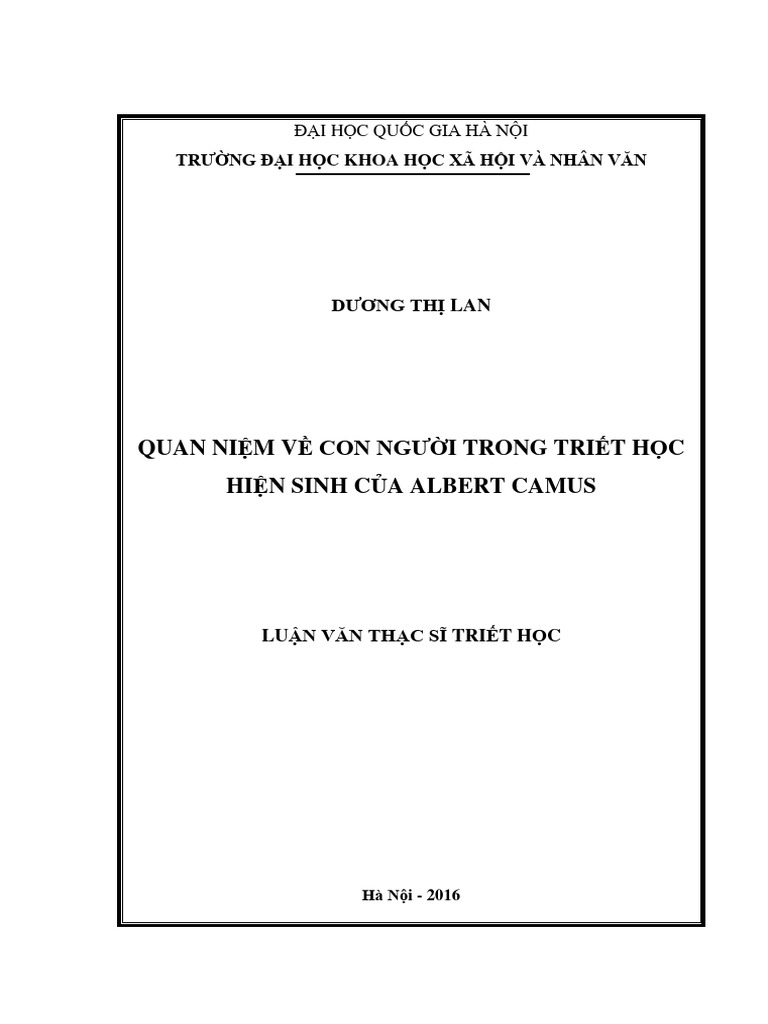 ĐẠI HỌC QUỐC GIA HÀ NỘI
TRƯỜNG ĐẠI HỌC KHOA HỌC XÃ HỘI VÀ NHÂN VĂN

DƯƠNG THỊ LAN

QUAN NIỆM VỀ CON NGƯỜI TRONG TRIẾT HỌC HIỆN SINH CỦA ALBERT CAMUS

LUẬN VĂN THẠC SĨ TRIẾT HỌC

Hà Nội - 2016